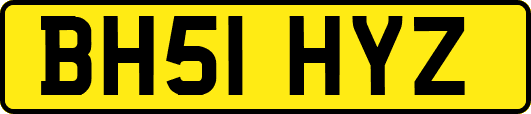 BH51 HYZ